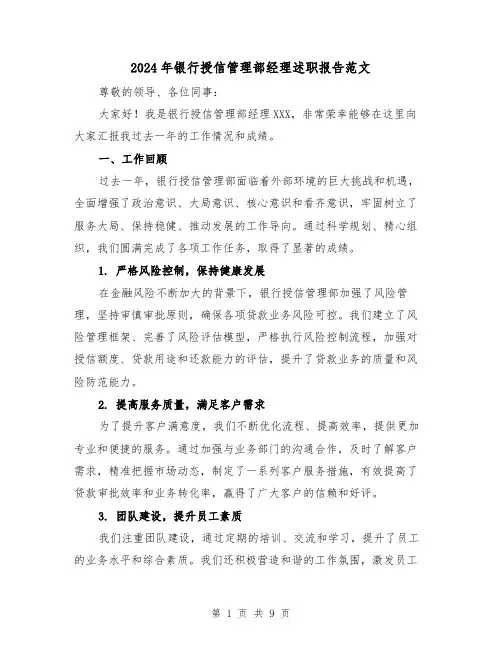 2024年银行授信管理部经理述职报告范文

尊敬的领导、各位同事：

大家好！我是银行授信管理部经理XXX，非常荣幸能够在这里向大家汇报我过去一年的工作情况和成绩。

一、工作回顾

过去一年，银行授信管理部面临着外部环境的巨大挑战和机遇，全面增强了政治意识、大局意识、核心意识和看齐意识，牢固树立了服务大局、保持稳健、推动发展的工作导向。通过科学规划、精心组织，我们圆满完成了各项工作任务，取得了显著的成绩。

1. 严格风险控制，保持健康发展

在金融风险不断加大的背景下，银行授信管理部加强了风险管理，坚持审慎审批原则，确保各项贷款业务风险可控。我们建立了风险管理框架、完善了风险评估模型，严格执行风险控制流程，加强对授信额度、贷款用途和还款能力的评估，提升了贷款业务的质量和风险防范能力。

2. 提高服务质量，满足客户需求

为了提升客户满意度，我们不断优化流程、提高效率，提供更加专业和便捷的服务。通过加强与业务部门的沟通合作，及时了解客户需求，精准把握市场动态，制定了一系列客户服务措施，有效提高了贷款审批效率和业务转化率，赢得了广大客户的信赖和好评。

3. 团队建设，提升员工素质

我们注重团队建设，通过定期的培训、交流和学习，提升了员工的业务水平和综合素质。我们还积极营造和谐的工作氛围，激发员工

第 1 页 共 9 页